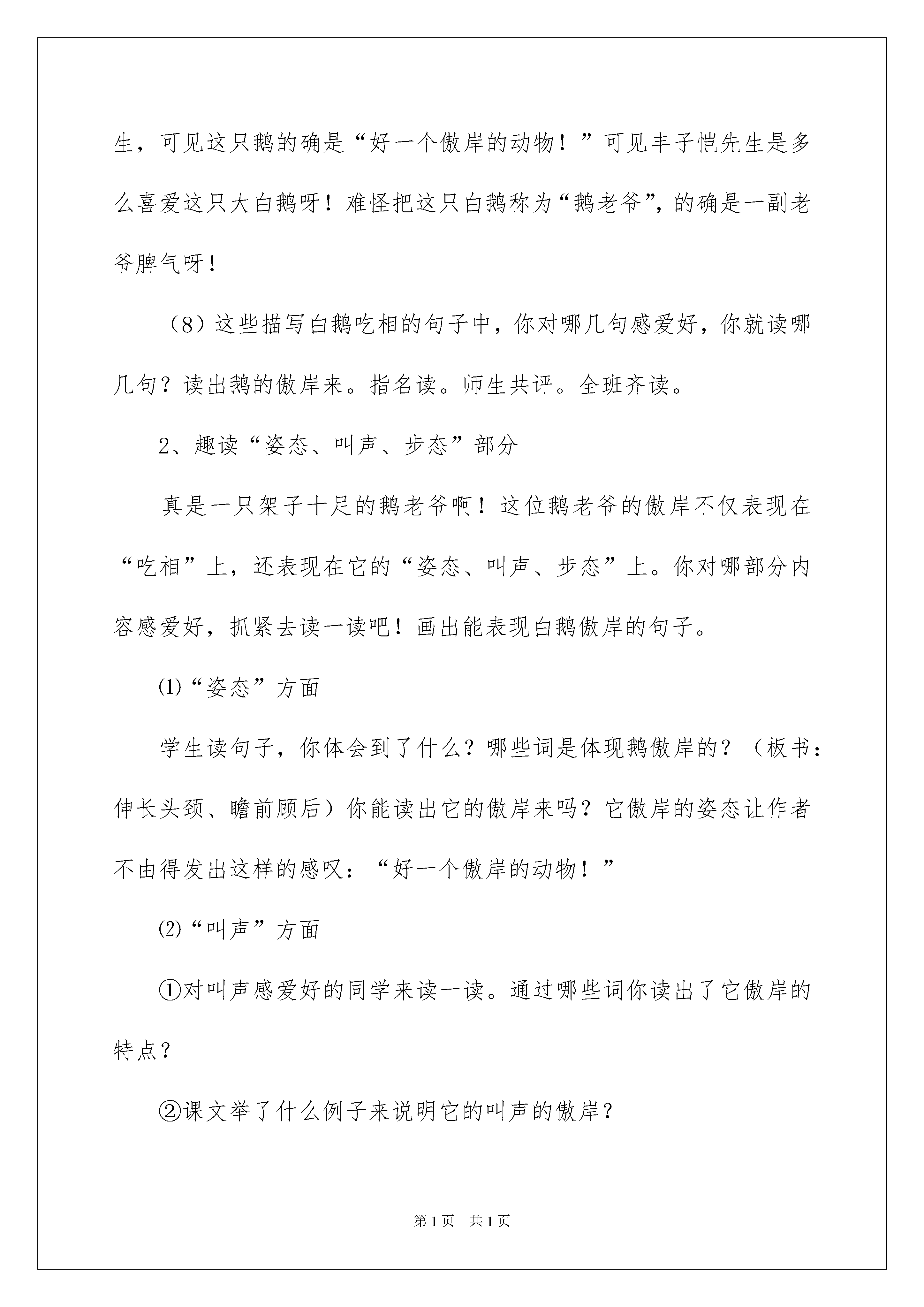 生，可见这只鹅的确是“好一个傲岸的动物！”可见丰子恺先生是多么喜爱这只大白鹅呀！难怪把这只白鹅称为“鹅老爷”，的确是一副老爷脾气呀！

（8）这些描写白鹅吃相的句子中，你对哪几句感爱好，你就读哪几句？读出鹅的傲岸来。指名读。师生共评。全班齐读。

2、趣读“姿态、叫声、步态”部分

真是一只架子十足的鹅老爷啊！这位鹅老爷的傲岸不仅表现在“吃相”上，还表现在它的“姿态、叫声、步态”上。你对哪部分内容感爱好，抓紧去读一读吧！画出能表现白鹅傲岸的句子。

⑴“姿态”方面

学生读句子，你体会到了什么？哪些词是体现鹅傲岸的？（板书：伸长头颈、瞻前顾后）你能读出它的傲岸来吗？它傲岸的姿态让作者不由得发出这样的感叹：“好一个傲岸的动物！”

⑵“叫声”方面

①对叫声感爱好的同学来读一读。通过哪些词你读出了它傲岸的特点？

②课文举了什么例子来说明它的叫声的傲岸？

第1页 共1页